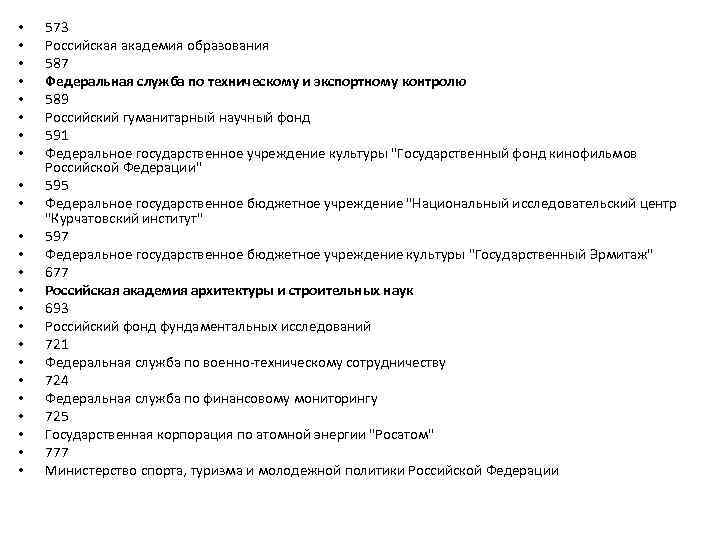 • 573
• Российская академия образования
• 587
• Федеральная служба по техническому и экспортному контролю
• 589
• Российский гуманитарный научный фонд
• 591
• Федеральное государственное учреждение культуры "Государственный фонд кинофильмов Российской Федерации"
• 595
• Федеральное государственное бюджетное учреждение "Национальный исследовательский центр "Курчатовский институт"
• 597
• Федеральное государственное бюджетное учреждение культуры "Государственный Эрмитаж"
• 677
• Российская академия архитектуры и строительных наук
• 693
• Российский фонд фундаментальных исследований
• 721
• Федеральная служба по военно-техническому сотрудничеству
• 724
• Федеральная служба по финансовому мониторингу
• 725
• Государственная корпорация по атомной энергии "Росатом"
• 777
• Министерство спорта, туризма и молодежной политики Российской Федерации